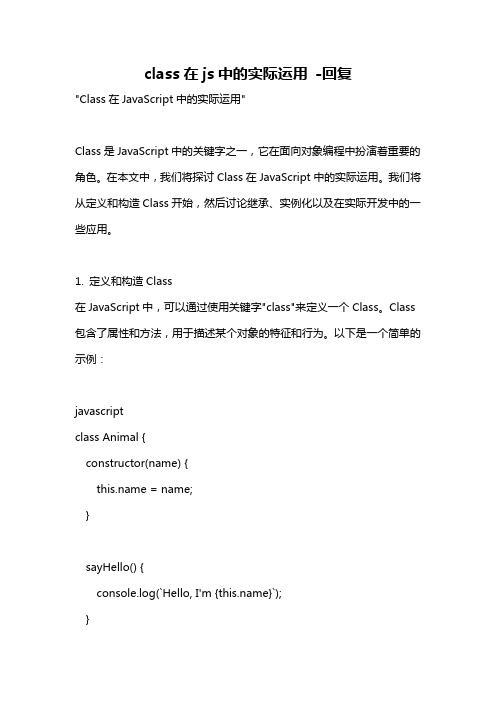 class 在 js 中的实际运用 -回复

"Class 在 JavaScript 中的实际运用"

Class 是 JavaScript 中的关键字之一，它在面向对象编程中扮演着重要的角色。在本文中，我们将探讨 Class 在 JavaScript 中的实际运用。我们将从定义和构造 Class 开始，然后讨论继承、实例化以及在实际开发中的一些应用。

1. 定义和构造 Class
在 JavaScript 中，可以通过使用关键字"class"来定义一个 Class。Class 包含了属性和方法，用于描述某个对象的特征和行为。以下是一个简单的示例：

javascript
class Animal {
  constructor(name) {
    this.name = name;
  }

  sayHello() {
    console.log(`Hello, I'm {this.name}`);
  }